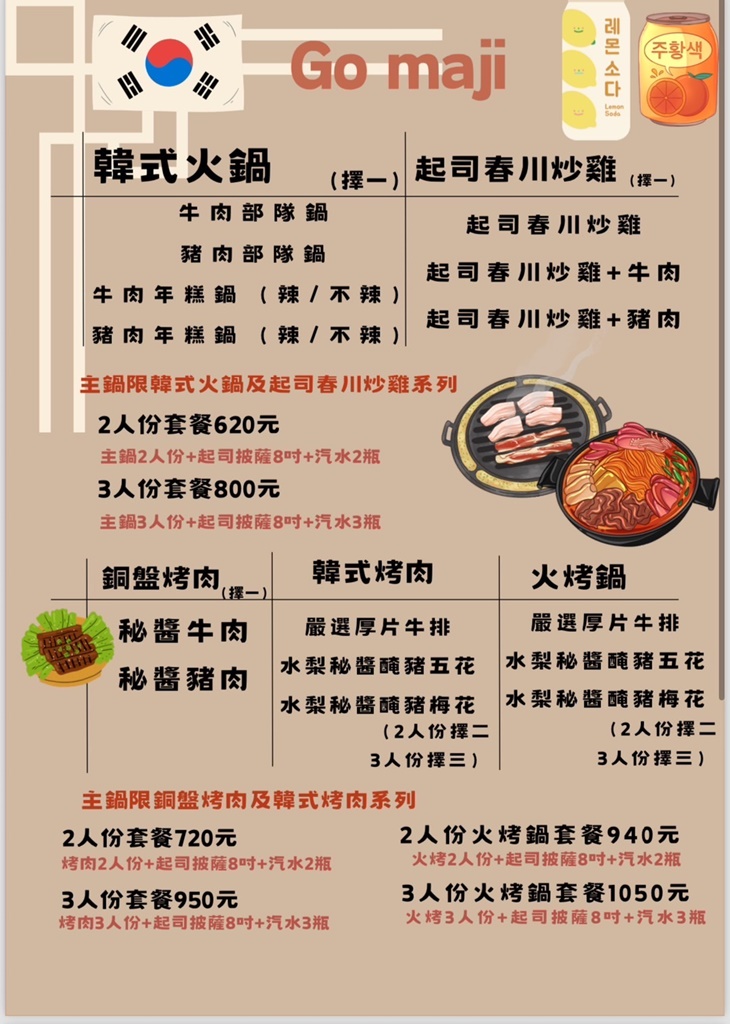 Go maji

레몬소다
Lemon Soda

주황색

韓式火鍋 (擇一)

牛肉部隊鍋
豬肉部隊鍋
牛肉年糕鍋 (辣/不辣)
豬肉年糕鍋 (辣/不辣)

起司春川炒雞 (擇一)

起司春川炒雞
起司春川炒雞+牛肉
起司春川炒雞+豬肉

主鍋限韓式火鍋及起司春川炒雞系列

2人份套餐620元
主鍋2人份+起司披薩8吋+汽水2瓶

3人份套餐800元
主鍋3人份+起司披薩8吋+汽水3瓶

銅盤烤肉(擇一)

秘醬牛肉
秘醬豬肉

韓式烤肉

嚴選厚片牛排
水梨秘醬醃豬五花
水梨秘醬醃豬梅花
(2人份擇二
3人份擇三)

火烤鍋

嚴選厚片牛排
水梨秘醬醃豬五花
水梨秘醬醃豬梅花
(2人份擇二
3人份擇三)

主鍋限銅盤烤肉及韓式烤肉系列

2人份套餐720元
烤肉2人份+起司披薩8吋+汽水2瓶

3人份套餐950元
烤肉3人份+起司披薩8吋+汽水3瓶

2人份火烤鍋套餐940元
火烤2人份+起司披薩8吋+汽水2瓶

3人份火烤鍋套餐1050元
火烤3人份+起司披薩8吋+汽水3瓶